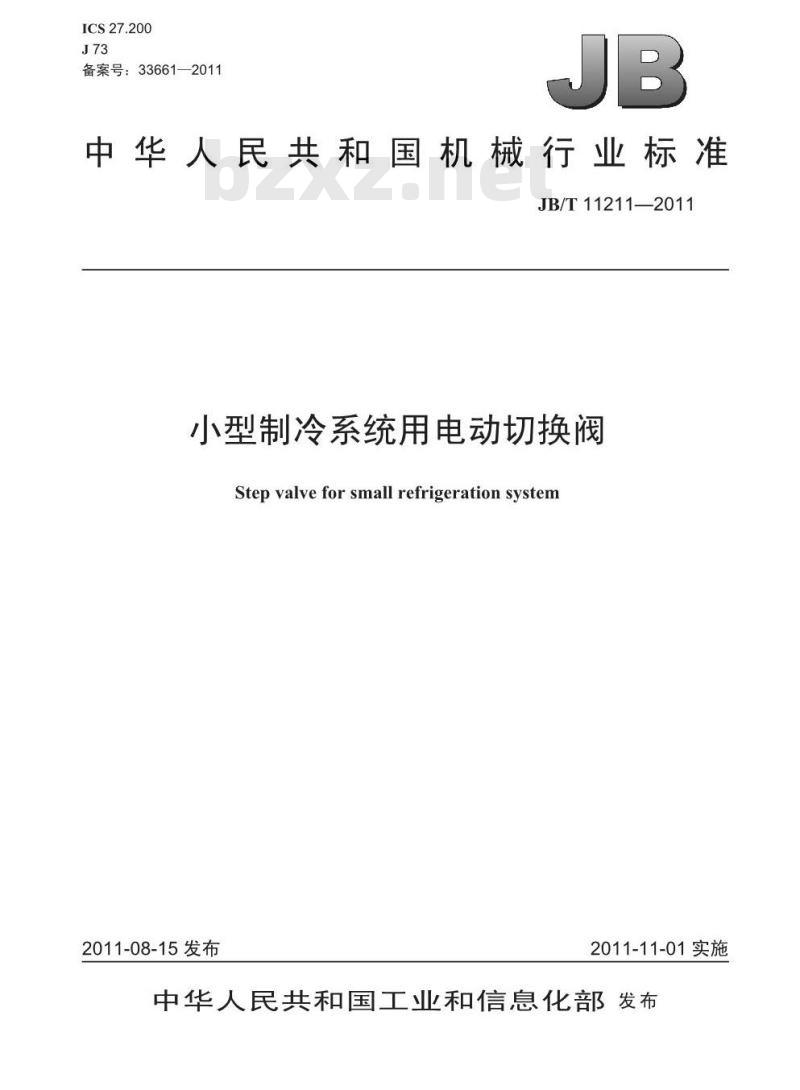 ICS 27.200
J 73
备案号：33661—2011

JB

中华人民共和国机械行业标准

bzxz.net

JB/T 11211—2011

小型制冷系统用电动切换阀

Step valve for small refrigeration system

2011-08-15 发布

2011-11-01 实施

中华人民共和国工业和信息化部 发布